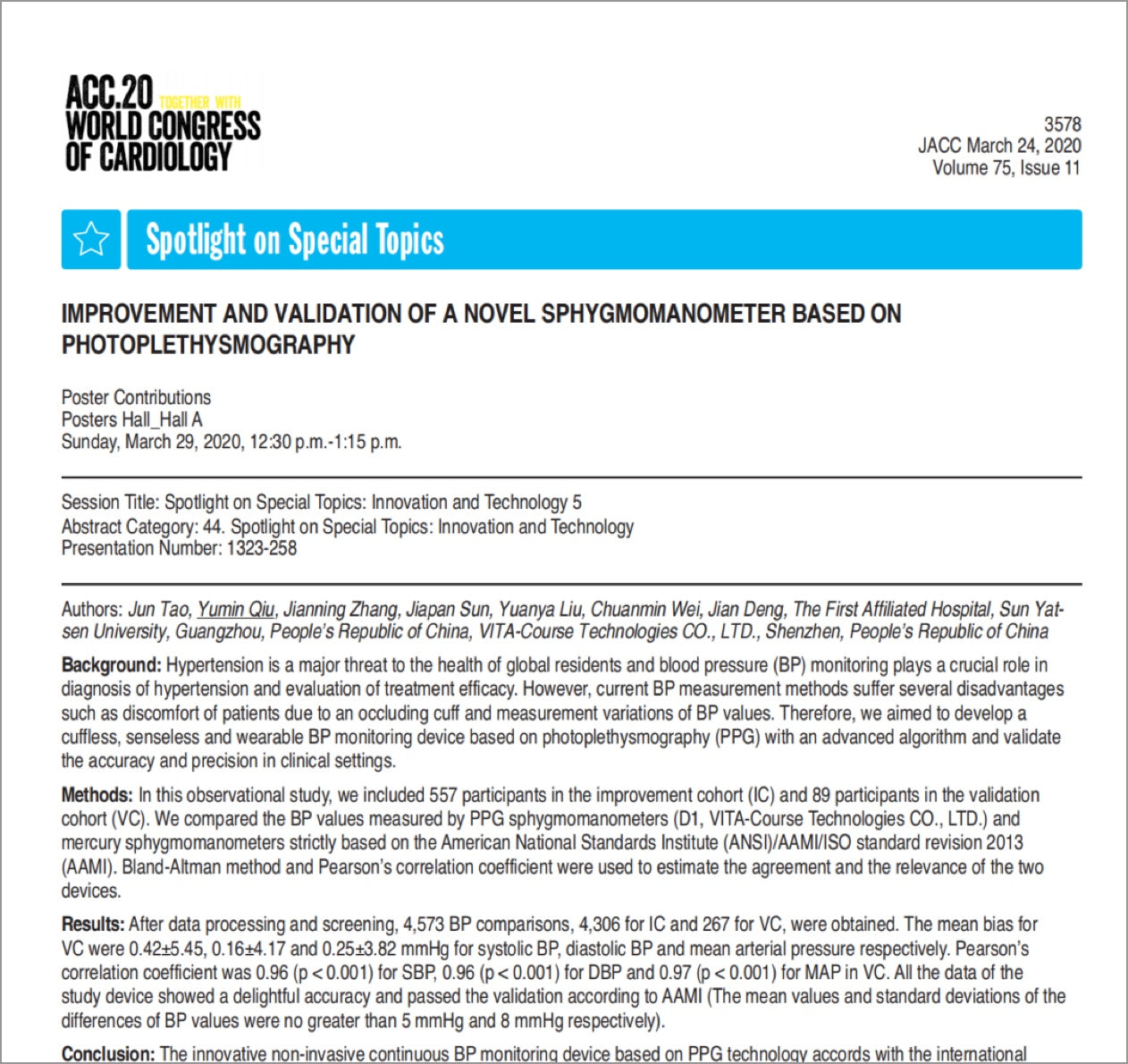 ACC.20 TOGETHER WITH WORLD CONGRESS OF CARDIOLOGY

3578
JACC March 24, 2020
Volume 75, Issue 11

Spotlight on Special Topics

IMPROVEMENT AND VALIDATION OF A NOVEL SPHYGMOMANOMETER BASED ON PHOTOPLETHYSMOGRAPHY

Poster Contributions
Posters Hall_Hall A
Sunday, March 29, 2020, 12:30 p.m.-1:15 p.m.

Session Title: Spotlight on Special Topics: Innovation and Technology 5
Abstract Category: 44. Spotlight on Special Topics: Innovation and Technology
Presentation Number: 1323-258

Authors: Jun Tao, Yumin Qiu, Jianning Zhang, Jiapan Sun, Yuanya Liu, Chuanmin Wei, Jian Deng, The First Affiliated Hospital, Sun Yat-sen University, Guangzhou, People's Republic of China, VITA-Course Technologies CO., LTD., Shenzhen, People's Republic of China

Background: Hypertension is a major threat to the health of global residents and blood pressure (BP) monitoring plays a crucial role in diagnosis of hypertension and evaluation of treatment efficacy. However, current BP measurement methods suffer several disadvantages such as discomfort of patients due to an occluding cuff and measurement variations of BP values. Therefore, we aimed to develop a cuffless, senseless and wearable BP monitoring device based on photoplethysmography (PPG) with an advanced algorithm and validate the accuracy and precision in clinical settings.

Methods: In this observational study, we included 557 participants in the improvement cohort (IC) and 89 participants in the validation cohort (VC). We compared the BP values measured by PPG sphygmomanometers (D1, VITA-Course Technologies CO., LTD.) and mercury sphygmomanometers strictly based on the American National Standards Institute (ANSI)/AAMI/ISO standard revision 2013 (AAMI). Bland-Altman method and Pearson's correlation coefficient were used to estimate the agreement and the relevance of the two devices.

Results: After data processing and screening, 4,573 BP comparisons, 4,306 for IC and 267 for VC, were obtained. The mean bias for VC were 0.42±5.45, 0.16±4.17 and 0.25±3.82 mmHg for systolic BP, diastolic BP and mean arterial pressure respectively. Pearson's correlation coefficient was 0.96 (p < 0.001) for SBP, 0.96 (p < 0.001) for DBP and 0.97 (p < 0.001) for MAP in VC. All the data of the study device showed a delightful accuracy and passed the validation according to AAMI (The mean values and standard deviations of the differences of BP values were no greater than 5 mmHg and 8 mmHg respectively).

Conclusion: The innovative non-invasive continuous BP monitoring device based on PPG technology accords with the international